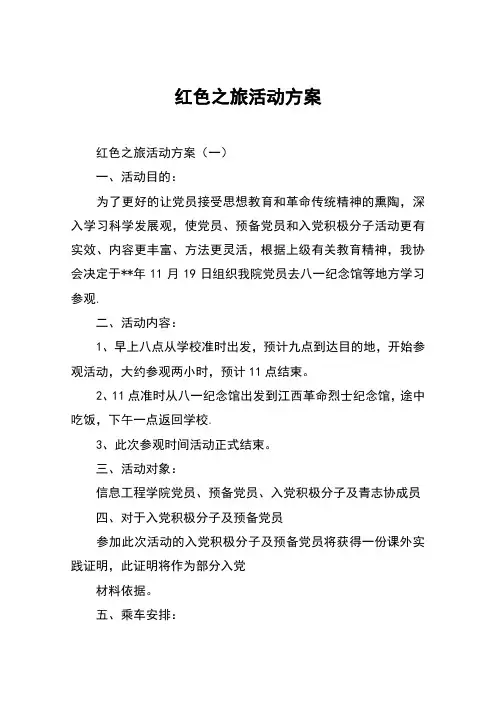 红色之旅活动方案

红色之旅活动方案（一）

一、活动目的：

为了更好的让党员接受思想教育和革命传统精神的熏陶，深入学习科学发展观，使党员、预备党员和入党积极分子活动更有实效、内容更丰富、方法更灵活，根据上级有关教育精神，我协会决定于**年 11 月 19 日组织我院党员去八一纪念馆等地方学习参观.

二、活动内容：

1、早上八点从学校准时出发，预计九点到达目的地，开始参观活动，大约参观两小时，预计 11 点结束。

2、11 点准时从八一纪念馆出发到江西革命烈士纪念馆，途中吃饭，下午一点返回学校.

3、此次参观时间活动正式结束。

三、活动对象：

信息工程学院党员、预备党员、入党积极分子及青志协成员

四、对于入党积极分子及预备党员

参加此次活动的入党积极分子及预备党员将获得一份课外实践证明，此证明将作为部分入党

材料依据。

五、乘车安排：